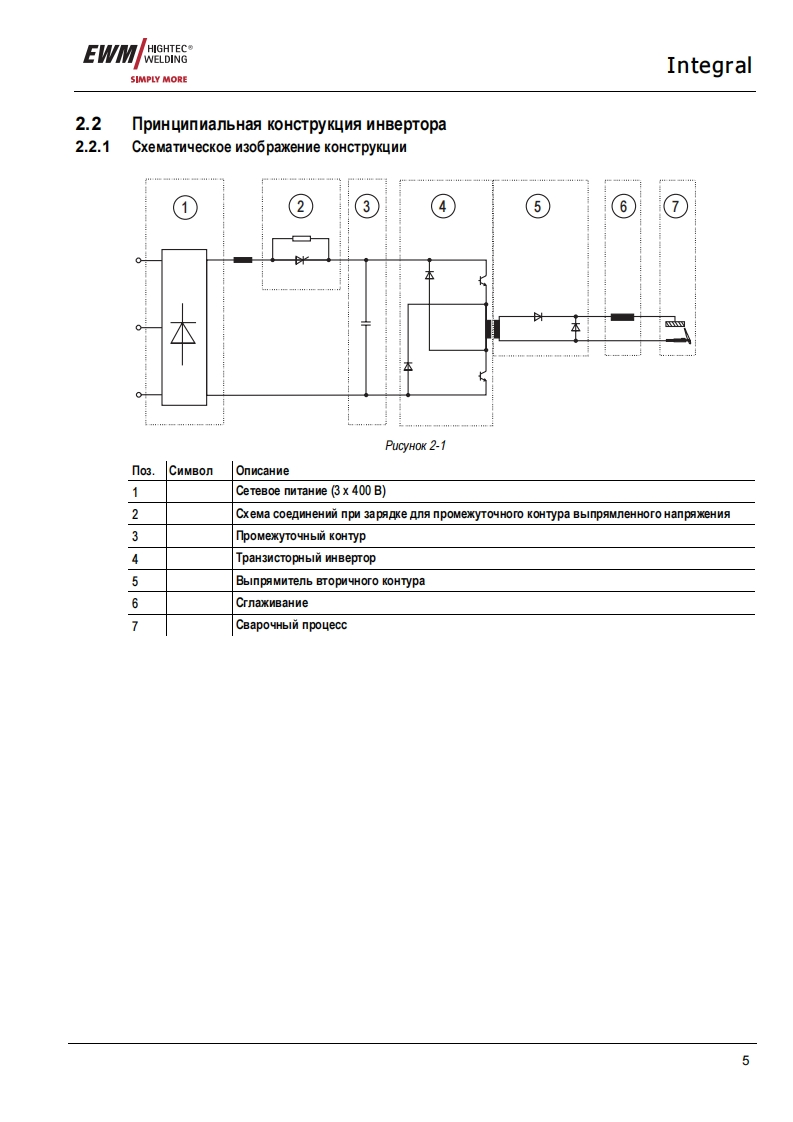 EWM HIGHTEC® WELDING
SIMPLY MORE

Integral

2.2 Принципиальная конструкция инвертора
2.2.1 Схематическое изображение конструкции

1 2 3 4 5 6 7

Рисунок 2-1

| Поз. | Символ | Описание |
|---|---|---|
| 1 | | Сетевое питание (3 x 400 В) |
| 2 | | Схема соединений при зарядке для промежуточного контура выпрямленного напряжения |
| 3 | | Промежуточный контур |
| 4 | | Транзисторный инвертор |
| 5 | | Выпрямитель вторичного контура |
| 6 | | Сглаживание |
| 7 | | Сварочный процесс |

5